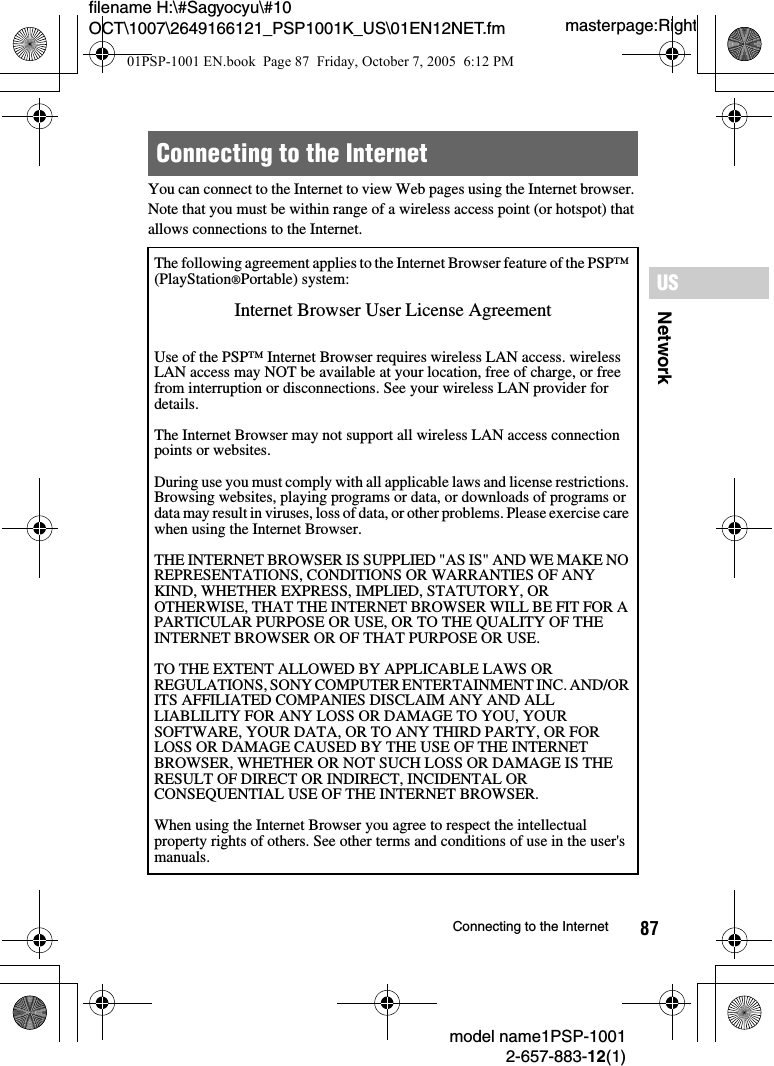 filename H:\#Sagyocyu\#10 OCT\1007\2649166121_PSP1001K_US\01EN12NET.fm

masterpage:Right

01PSP-1001 EN.book Page 87 Friday, October 7, 2005 6:12 PM

Connecting to the Internet

You can connect to the Internet to view Web pages using the Internet browser. Note that you must be within range of a wireless access point (or hotspot) that allows connections to the Internet.

The following agreement applies to the Internet Browser feature of the PSP™ (PlayStation®Portable) system:

Internet Browser User License Agreement

Use of the PSP™ Internet Browser requires wireless LAN access. wireless LAN access may NOT be available at your location, free of charge, or free from interruption or disconnections. See your wireless LAN provider for details.

The Internet Browser may not support all wireless LAN access connection points or websites.

During use you must comply with all applicable laws and license restrictions. Browsing websites, playing programs or data, or downloads of programs or data may result in viruses, loss of data, or other problems. Please exercise care when using the Internet Browser.

THE INTERNET BROWSER IS SUPPLIED "AS IS" AND WE MAKE NO REPRESENTATIONS, CONDITIONS OR WARRANTIES OF ANY KIND, WHETHER EXPRESS, IMPLIED, STATUTORY, OR OTHERWISE, THAT THE INTERNET BROWSER WILL BE FIT FOR A PARTICULAR PURPOSE OR USE, OR TO THE QUALITY OF THE INTERNET BROWSER OR OF THAT PURPOSE OR USE.

TO THE EXTENT ALLOWED BY APPLICABLE LAWS OR REGULATIONS, SONY COMPUTER ENTERTAINMENT INC. AND/OR ITS AFFILIATED COMPANIES DISCLAIM ANY AND ALL LIABLILITY FOR ANY LOSS OR DAMAGE TO YOU, YOUR SOFTWARE, YOUR DATA, OR TO ANY THIRD PARTY, OR FOR LOSS OR DAMAGE CAUSED BY THE USE OF THE INTERNET BROWSER, WHETHER OR NOT SUCH LOSS OR DAMAGE IS THE RESULT OF DIRECT OR INDIRECT, INCIDENTAL OR CONSEQUENTIAL USE OF THE INTERNET BROWSER.

When using the Internet Browser you agree to respect the intellectual property rights of others. See other terms and conditions of use in the user's manuals.

US

Network

Connecting to the Internet 87

model name1PSP-1001
2-657-883-12(1)